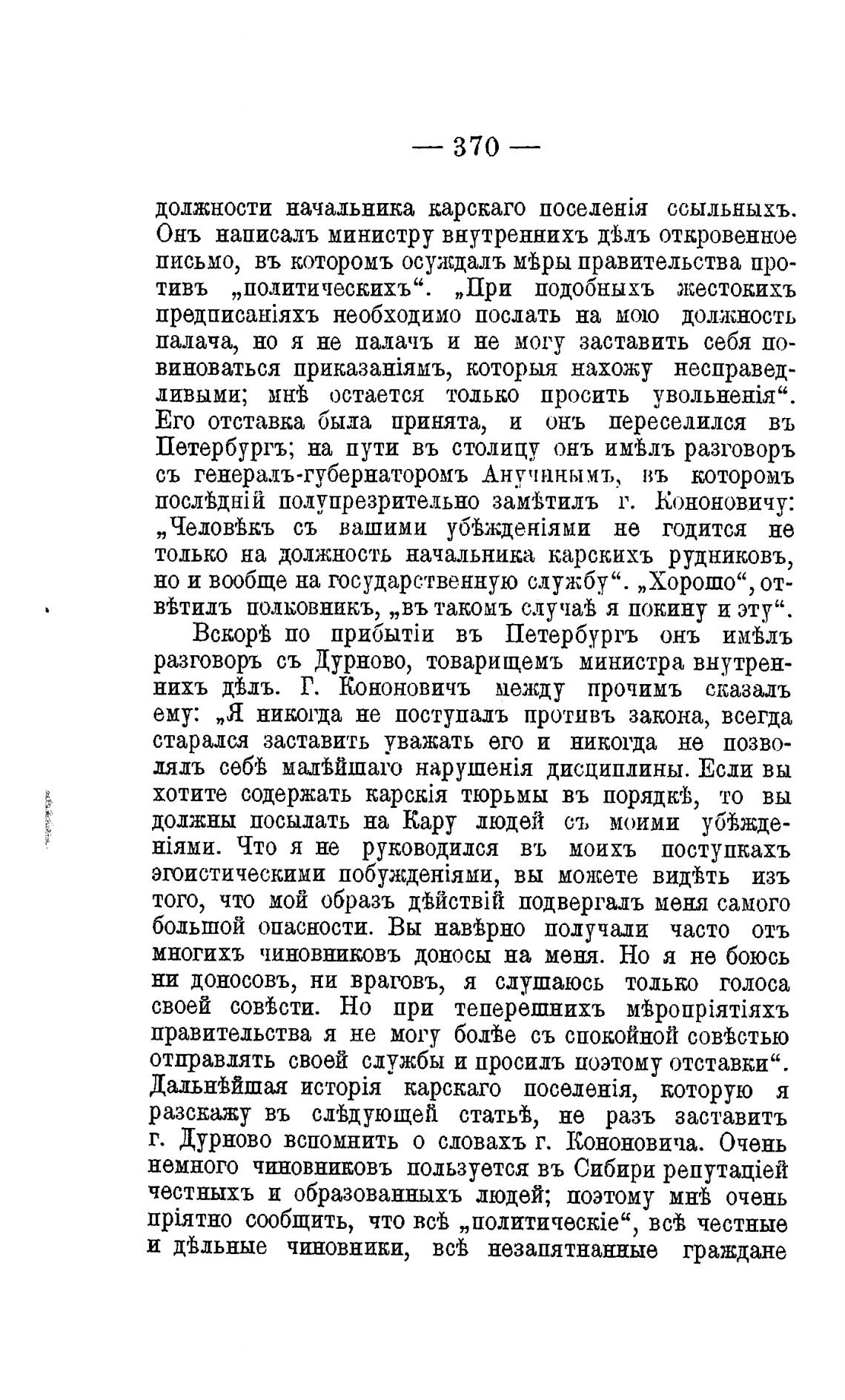 — 370 —

должности начальника карскаго поселенія ссыльныхъ. Онъ написалъ министру внутреннихъ дѣлъ откровенное письмо, въ которомъ осуждалъ мѣры правительства противъ „политическихъ“. „При подобныхъ жестокихъ предписаніяхъ необходимо послать на мою должность палача, но я не палачъ и не могу заставить себя повиноваться приказаніямъ, которыя нахожу несправедливыми; мнѣ остается только просить увольненія“. Его отставка была принята, и онъ переселился въ Петербургъ; на пути въ столицу онъ имѣлъ разговоръ съ генералъ-губернаторомъ Анучинымъ, въ которомъ послѣдній полупрезрительно замѣтилъ г. Кононовичу: „Человѣкъ съ вашими убѣжденіями не годится не только на должность начальника карскихъ рудниковъ, но и вообще на государственную службу“. „Хорошо“, отвѣтилъ полковникъ, „въ такомъ случаѣ я покину и эту“.

Вскорѣ по прибытіи въ Петербургъ онъ имѣлъ разговоръ съ Дурново, товарищемъ министра внутреннихъ дѣлъ. Г. Кононовичъ между прочимъ сказалъ ему: „Я никогда не поступалъ противъ закона, всегда старался заставить уважать его и никогда не позволялъ себѣ малѣйшаго нарушенія дисциплины. Если вы хотите содержать карскія тюрьмы въ порядкѣ, то вы должны посылать на Кару людей съ моими убѣжденіями. Что я не руководился въ моихъ поступкахъ эгоистическими побужденіями, вы можете видѣть изъ того, что мой образъ дѣйствій подвергалъ меня самого большой опасности. Вы навѣрно получали часто отъ многихъ чиновниковъ доносы на меня. Но я не боюсь ни доносовъ, ни враговъ, я слушаюсь только голоса своей совѣсти. Но при теперешнихъ мѣропріятіяхъ правительства я не могу болѣе съ спокойной совѣстью отправлять своей службы и просилъ поэтому отставки“. Дальнѣйшая исторія карскаго поселенія, которую я разскажу въ слѣдующей статьѣ, не разъ заставитъ г. Дурново вспомнить о словахъ г. Кононовича. Очень немного чиновниковъ пользуется въ Сибири репутаціей честныхъ и образованныхъ людей; поэтому мнѣ очень пріятно сообщить, что всѣ „политическіе“, всѣ честные и дѣльные чиновники, всѣ незапятнанные граждане